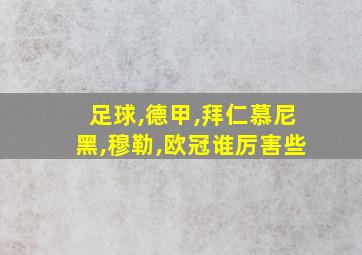 足球,德甲,拜仁慕尼黑,穆勒,欧冠谁厉害些